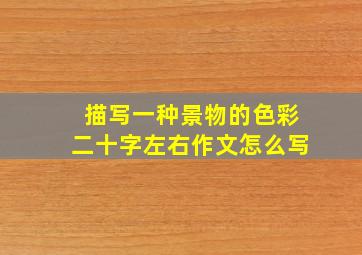 描写一种景物的色彩
二十字左右作文怎么写